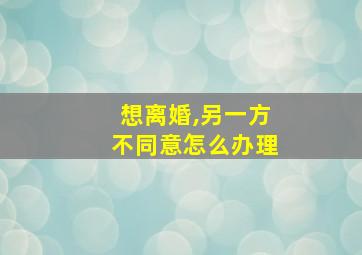 想离婚,另一方
不同意怎么办理